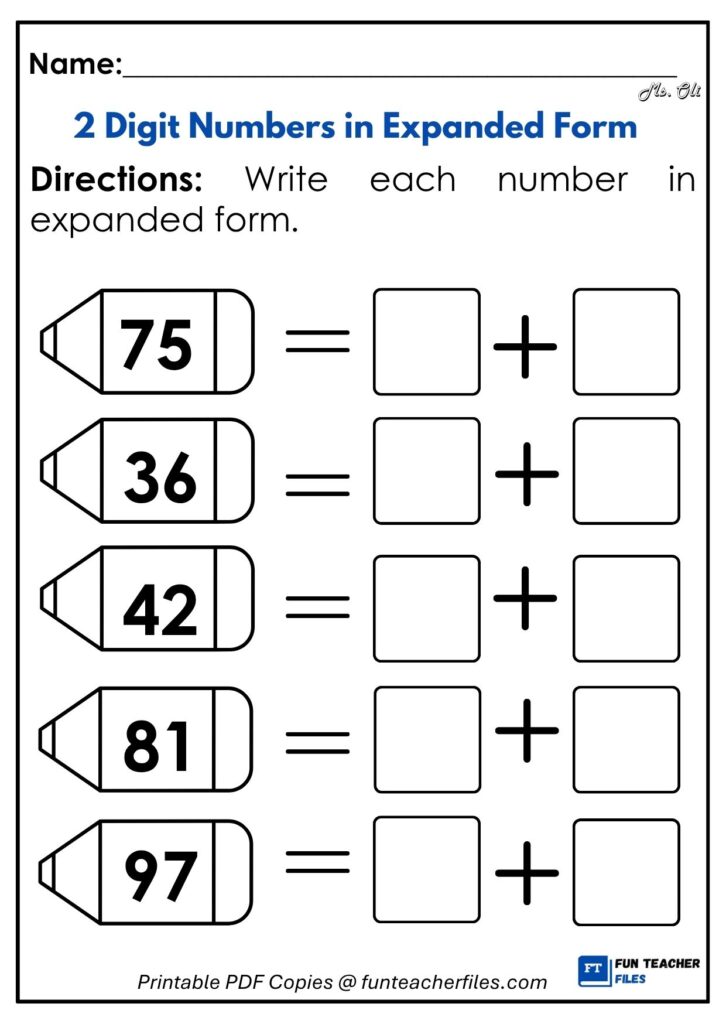 Name:____

Ms. Oli

2 Digit Numbers in Expanded Form

Directions: Write each number in expanded form.

75 = ☐ + ☐

36 = ☐ + ☐

42 = ☐ + ☐

81 = ☐ + ☐

97 = ☐ + ☐

Printable PDF Copies @ funteacherfiles.com

FT FUN TEACHER FILES